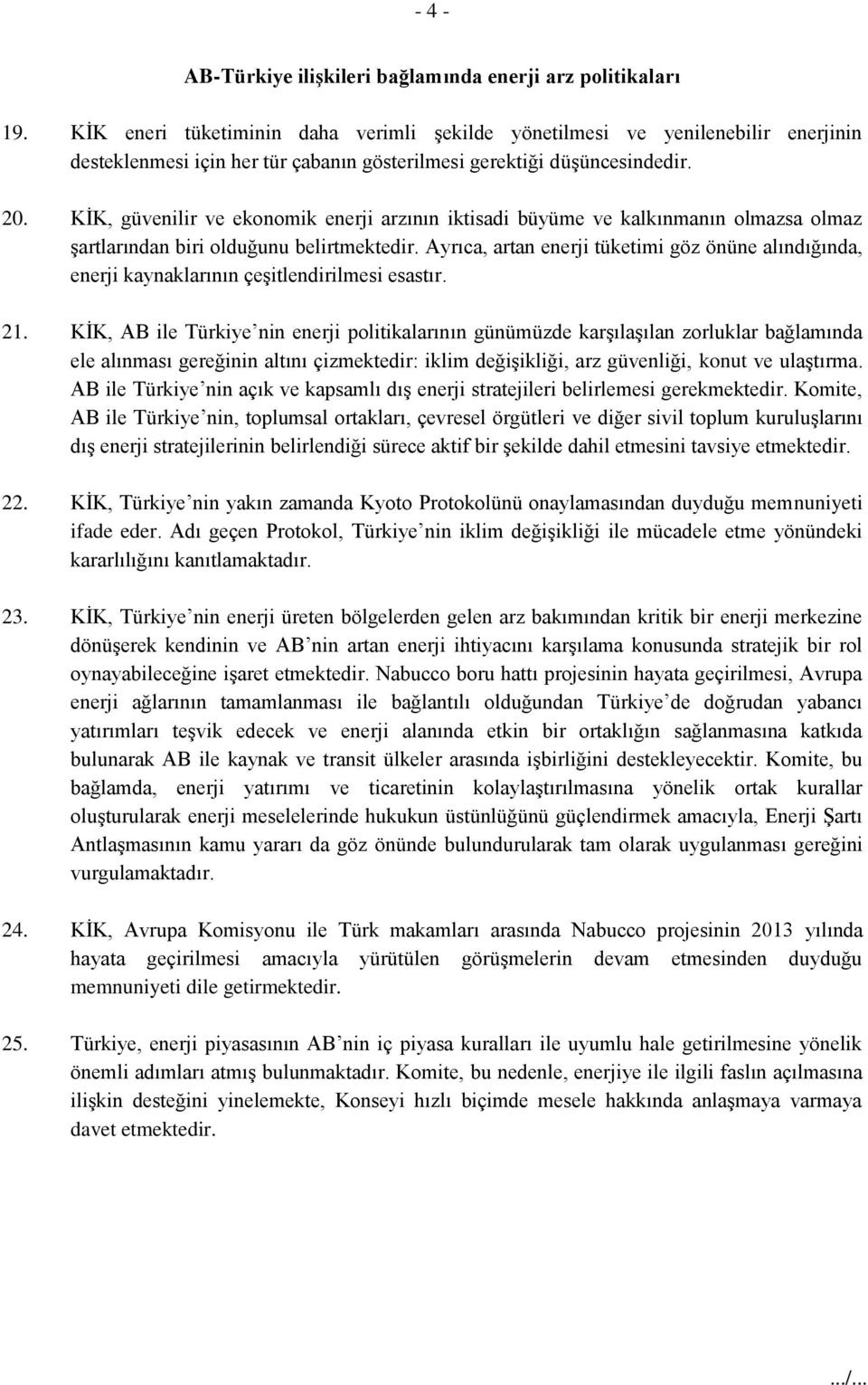 - 4 -

AB-Türkiye ilişkileri bağlamında enerji arz politikaları

19. KİK eneri tüketiminin daha verimli şekilde yönetilmesi ve yenilenebilir enerjinin desteklenmesi için her tür çabanın gösterilmesi gerektiği düşüncesindedir.

20. KİK, güvenilir ve ekonomik enerji arzının iktisadi büyüme ve kalkınmanın olmazsa olmaz şartlarından biri olduğunu belirtmektedir. Ayrıca, artan enerji tüketimi göz önüne alındığında, enerji kaynaklarının çeşitlendirilmesi esastır.

21. KİK, AB ile Türkiye'nin enerji politikalarının günümüzde karşılaşılan zorluklar bağlamında ele alınması gereğinin altını çizmektedir: iklim değişikliği, arz güvenliği, konut ve ulaştırma. AB ile Türkiye'nin açık ve kapsamlı dış enerji stratejileri belirlemesi gerekmektedir. Komite, AB ile Türkiye'nin, toplumsal ortakları, çevresel örgütleri ve diğer sivil toplum kuruluşlarını dış enerji stratejilerinin belirlendiği sürece aktif bir şekilde dahil etmesini tavsiye etmektedir.

22. KİK, Türkiye'nin yakın zamanda Kyoto Protokolünü onaylamasından duyduğu memnuniyeti ifade eder. Adı geçen Protokol, Türkiye'nin iklim değişikliği ile mücadele etme yönündeki kararlılığını kanıtlamaktadır.

23. KİK, Türkiye'nin enerji üreten bölgelerden gelen arz bakımından kritik bir enerji merkezine dönüşerek kendinin ve AB'nin artan enerji ihtiyacını karşılama konusunda stratejik bir rol oynayabileceğine işaret etmektedir. Nabucco boru hattı projesinin hayata geçirilmesi, Avrupa enerji ağlarının tamamlanması ile bağlantılı olduğundan Türkiye'de doğrudan yabancı yatırımları teşvik edecek ve enerji alanında etkin bir ortaklığın sağlanmasına katkıda bulunarak AB ile kaynak ve transit ülkeler arasında işbirliğini destekleyecektir. Komite, bu bağlamda, enerji yatırımı ve ticaretinin kolaylaştırılmasına yönelik ortak kurallar oluşturularak enerji meselelerinde hukukun üstünlüğünü güçlendirmek amacıyla, Enerji Şartı Antlaşmasının kamu yararı da göz önünde bulundurularak tam olarak uygulanması gereğini vurgulamaktadır.

24. KİK, Avrupa Komisyonu ile Türk makamları arasında Nabucco projesinin 2013 yılında hayata geçirilmesi amacıyla yürütülen görüşmelerin devam etmesinden duyduğu memnuniyeti dile getirmektedir.

25. Türkiye, enerji piyasasının AB'nin iç piyasa kuralları ile uyumlu hale getirilmesine yönelik önemli adımları atmış bulunmaktadır. Komite, bu nedenle, enerjiye ile ilgili faslın açılmasına ilişkin desteğini yinelemekte, Konseyi hızlı biçimde mesele hakkında anlaşmaya varmaya davet etmektedir.

.../...